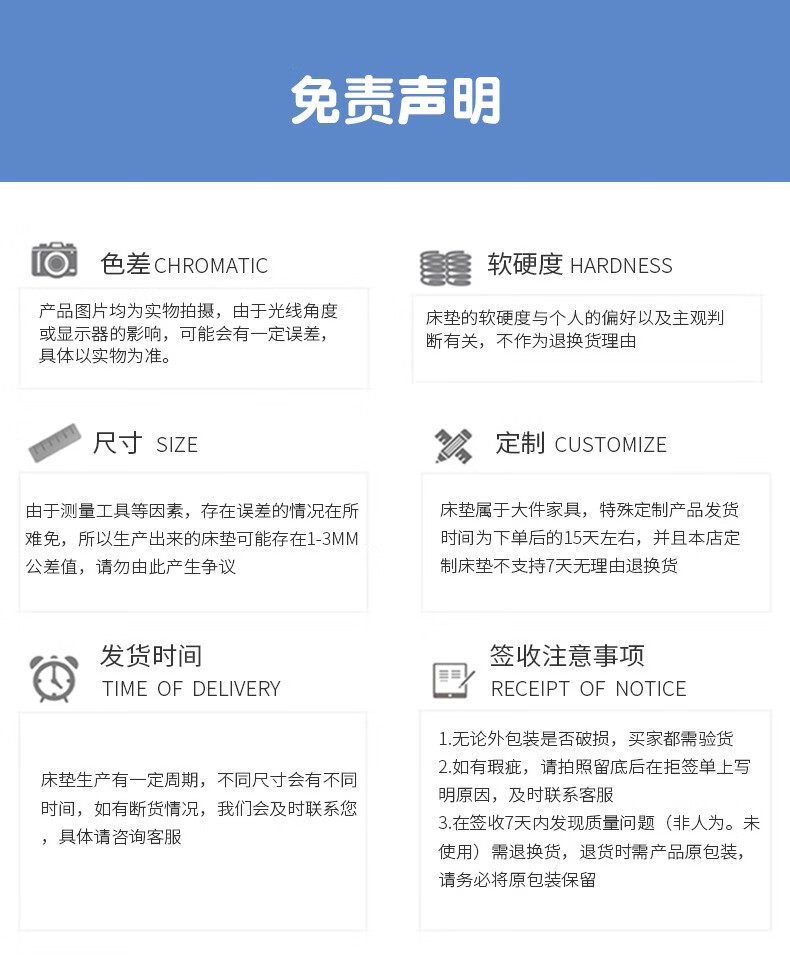 免责声明

色差 CHROMATIC

产品图片均为实物拍摄，由于光线角度或显示器的影响，可能会有一定误差，具体以实物为准。

软硬度 HARDNESS

床垫的软硬度与个人的偏好以及主观判断有关，不作为退换货理由

尺寸 SIZE

由于测量工具等因素，存在误差的情况在所难免，所以生产出来的床垫可能存在1-3MM公差值，请勿由此产生争议

定制 CUSTOMIZE

床垫属于大件家具，特殊定制产品发货时间为下单后的15天左右，并且本店定制床垫不支持7天无理由退换货

发货时间
TIME OF DELIVERY

床垫生产有一定周期，不同尺寸会有不同时间，如有断货情况，我们会及时联系您，具体请咨询客服

签收注意事项
RECEIPT OF NOTICE

1.无论外包装是否破损，买家都需验货
2.如有瑕疵，请拍照留底后在拒签单上写明原因，及时联系客服
3.在签收7天内发现质量问题（非人为。未使用）需退换货，退货时需产品原包装，请务必将原包装保留